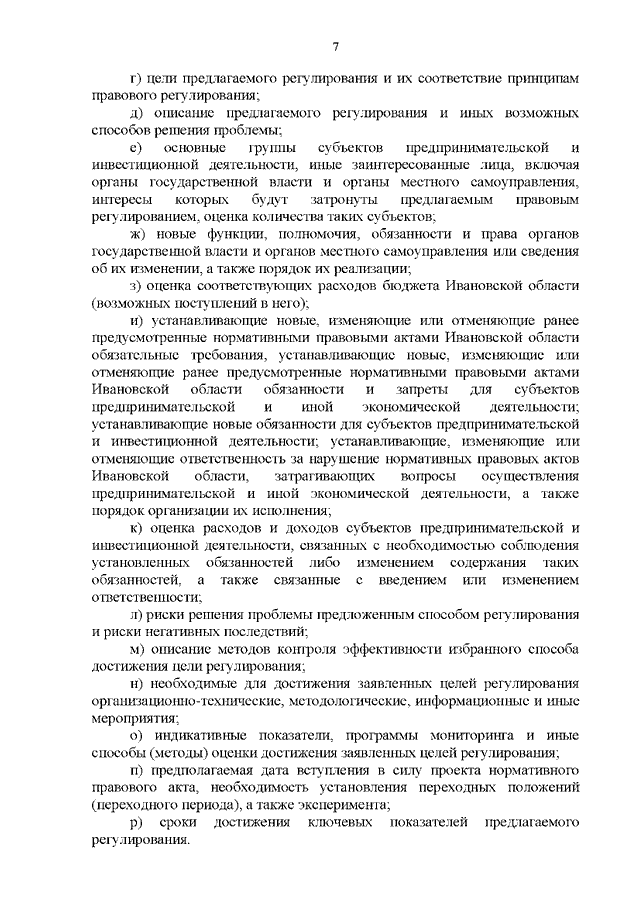 7

г) цели предлагаемого регулирования и их соответствие принципам правового регулирования;

д) описание предлагаемого регулирования и иных возможных способов решения проблемы;

е) основные группы субъектов предпринимательской и инвестиционной деятельности, иные заинтересованные лица, включая органы государственной власти и органы местного самоуправления, интересы которых будут затронуты предлагаемым правовым регулированием, оценка количества таких субъектов;

ж) новые функции, полномочия, обязанности и права органов государственной власти и органов местного самоуправления или сведения об их изменении, а также порядок их реализации;

з) оценка соответствующих расходов бюджета Ивановской области (возможных поступлений в него);

и) устанавливающие новые, изменяющие или отменяющие ранее предусмотренные нормативными правовыми актами Ивановской области обязательные требования, устанавливающие новые, изменяющие или отменяющие ранее предусмотренные нормативными правовыми актами Ивановской области обязанности и запреты для субъектов предпринимательской и иной экономической деятельности; устанавливающие новые обязанности для субъектов предпринимательской и инвестиционной деятельности; устанавливающие, изменяющие или отменяющие ответственность за нарушение нормативных правовых актов Ивановской области, затрагивающих вопросы осуществления предпринимательской и иной экономической деятельности, а также порядок организации их исполнения;

к) оценка расходов и доходов субъектов предпринимательской и инвестиционной деятельности, связанных с необходимостью соблюдения установленных обязанностей либо изменением содержания таких обязанностей, а также связанные с введением или изменением ответственности;

л) риски решения проблемы предложенным способом регулирования и риски негативных последствий;

м) описание методов контроля эффективности избранного способа достижения цели регулирования;

н) необходимые для достижения заявленных целей регулирования организационно-технические, методологические, информационные и иные мероприятия;

о) индикативные показатели, программы мониторинга и иные способы (методы) оценки достижения заявленных целей регулирования;

п) предполагаемая дата вступления в силу проекта нормативного правового акта, необходимость установления переходных положений (переходного периода), а также эксперимента;

р) сроки достижения ключевых показателей предлагаемого регулирования.